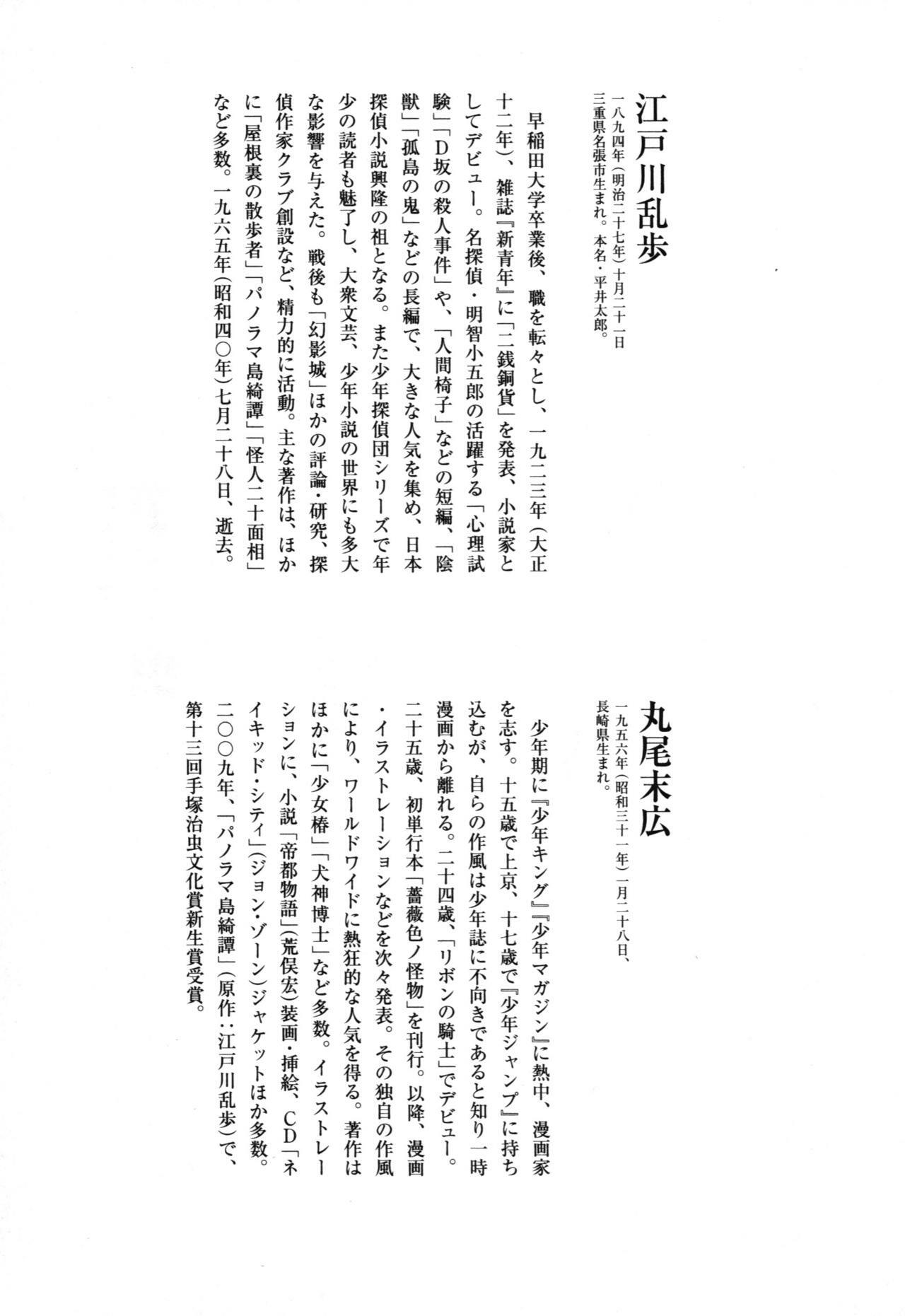 江戸川乱歩

一八九四年（明治二十七年）十月二十一日
三重県名張市生まれ。本名・平井太郎。

早稲田大学卒業後、職を転々とし、一九二三年（大正十二年）、雑誌『新青年』に「二銭銅貨」を発表、小説家としてデビュー。名探偵・明智小五郎の活躍する「心理試験」「D坂の殺人事件」や、「人間椅子」などの短編、「陰獣」「孤島の鬼」などの長編で、大きな人気を集め、日本探偵小説興隆の祖となる。また少年探偵団シリーズで年少の読者も魅了し、大衆文芸、少年小説の世界にも多大な影響を与えた。戦後も「幻影城」ほかの評論・研究、探偵作家クラブ創設など、精力的に活動。主な著作は、ほかに「屋根裏の散歩者」「パノラマ島綺譚」「怪人二十面相」など多数。一九六五年（昭和四〇年）七月二十八日、逝去。

丸尾末広

一九五六年（昭和三十一年）一月二十八日、
長崎県生まれ。

少年期に『少年キング』『少年マガジン』に熱中、漫画家を志す。十五歳で上京、十七歳で『少年ジャンプ』に持ち込むが、自らの作風は少年誌に不向きであると知り一時漫画から離れる。二十四歳、「リボンの騎士」でデビュー。二十五歳、初単行本「薔薇色ノ怪物」を刊行。以降、漫画・イラストレーションなどを次々発表。その独自の作風により、ワールドワイドに熱狂的な人気を得る。著作はほかに「少女椿」「犬神博士」など多数。イラストレーションに、小説「帝都物語」（荒俣宏）装画・挿絵、CD「ネイキッド・シティ」（ジョン・ゾーン）ジャケットほか多数。二〇〇九年、「パノラマ島綺譚」（原作：江戸川乱歩）で、第十三回手塚治虫文化賞新生賞受賞。